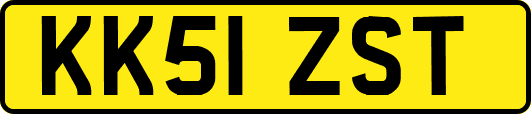 KK51 ZST